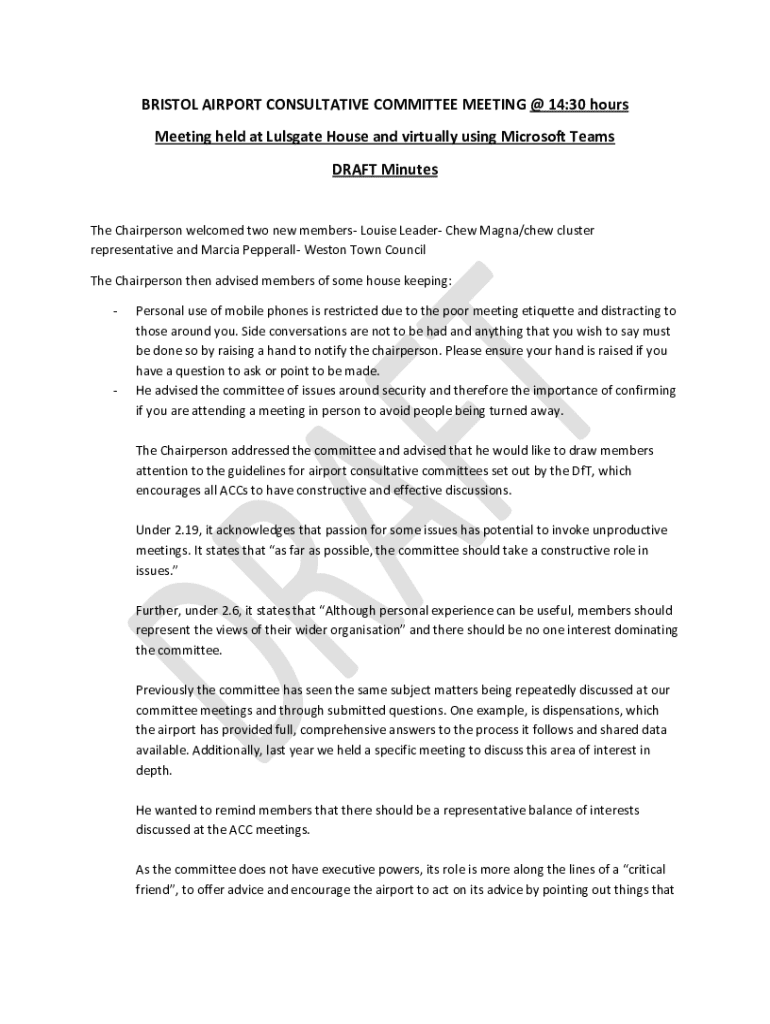 BRISTOL AIRPORT CONSULTATIVE COMMITTEE MEETING @ 14:30 hours

Meeting held at Lulsgate House and virtually using Microsoft Teams

DRAFT Minutes

The Chairperson welcomed two new members- Louise Leader- Chew Magna/chew cluster representative and Marcia Pepperall- Weston Town Council

The Chairperson then advised members of some house keeping:

- Personal use of mobile phones is restricted due to the poor meeting etiquette and distracting to those around you. Side conversations are not to be had and anything that you wish to say must be done so by raising a hand to notify the chairperson. Please ensure your hand is raised if you have a question to ask or point to be made.
- He advised the committee of issues around security and therefore the importance of confirming if you are attending a meeting in person to avoid people being turned away.

The Chairperson addressed the committee and advised that he would like to draw members attention to the guidelines for airport consultative committees set out by the DfT, which encourages all ACCs to have constructive and effective discussions.

Under 2.19, it acknowledges that passion for some issues has potential to invoke unproductive meetings. It states that "as far as possible, the committee should take a constructive role in issues."

Further, under 2.6, it states that "Although personal experience can be useful, members should represent the views of their wider organisation" and there should be no one interest dominating the committee.

Previously the committee has seen the same subject matters being repeatedly discussed at our committee meetings and through submitted questions. One example, is dispensations, which the airport has provided full, comprehensive answers to the process it follows and shared data available. Additionally, last year we held a specific meeting to discuss this area of interest in depth.

He wanted to remind members that there should be a representative balance of interests discussed at the ACC meetings.

As the committee does not have executive powers, its role is more along the lines of a "critical friend", to offer advice and encourage the airport to act on its advice by pointing out things that

DRAFT